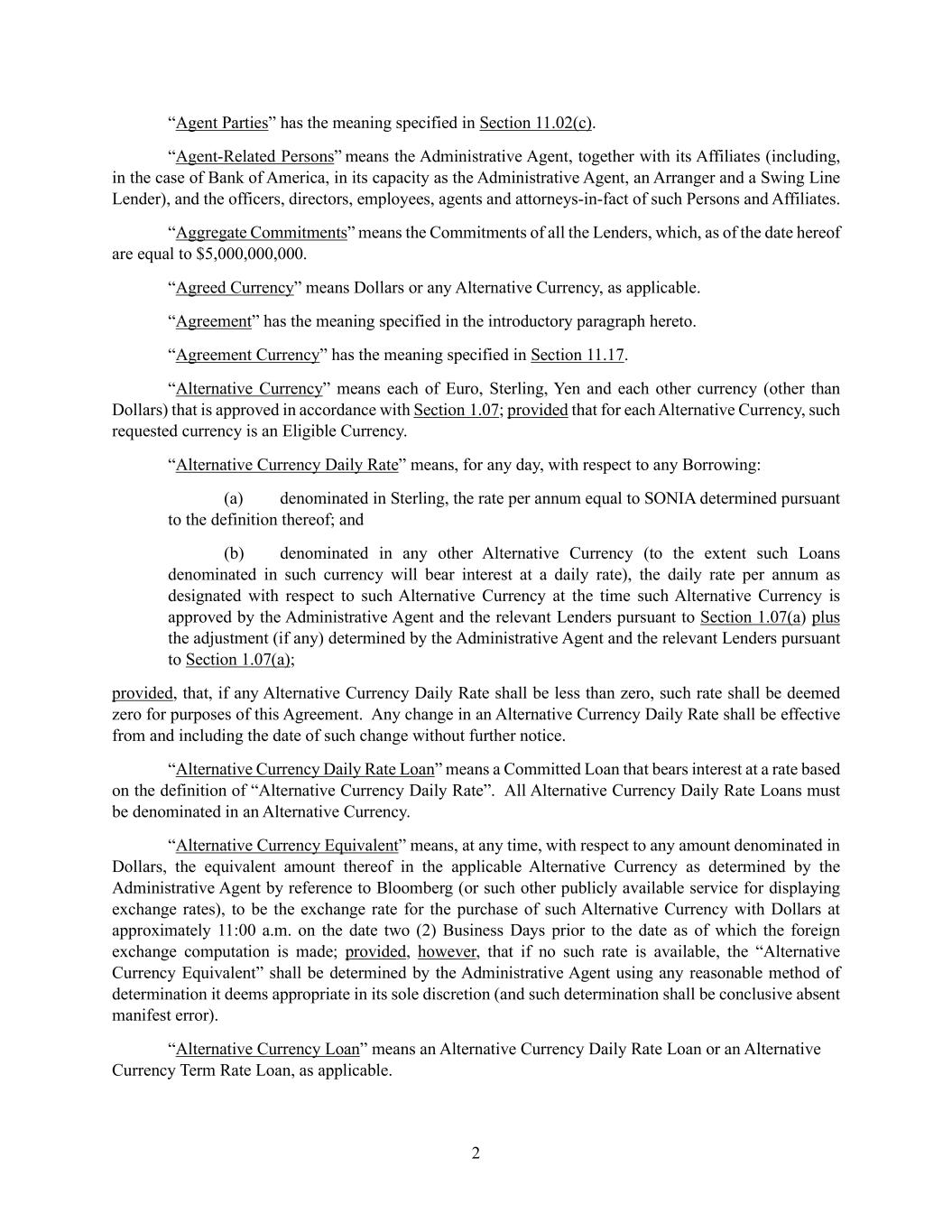 “Agent Parties” has the meaning specified in Section 11.02(c).

“Agent-Related Persons” means the Administrative Agent, together with its Affiliates (including, in the case of Bank of America, in its capacity as the Administrative Agent, an Arranger and a Swing Line Lender), and the officers, directors, employees, agents and attorneys-in-fact of such Persons and Affiliates.

“Aggregate Commitments” means the Commitments of all the Lenders, which, as of the date hereof are equal to $5,000,000,000.

“Agreed Currency” means Dollars or any Alternative Currency, as applicable.

“Agreement” has the meaning specified in the introductory paragraph hereto.

“Agreement Currency” has the meaning specified in Section 11.17.

“Alternative Currency” means each of Euro, Sterling, Yen and each other currency (other than Dollars) that is approved in accordance with Section 1.07; provided that for each Alternative Currency, such requested currency is an Eligible Currency.

“Alternative Currency Daily Rate” means, for any day, with respect to any Borrowing:

(a) denominated in Sterling, the rate per annum equal to SONIA determined pursuant to the definition thereof; and

(b) denominated in any other Alternative Currency (to the extent such Loans denominated in such currency will bear interest at a daily rate), the daily rate per annum as designated with respect to such Alternative Currency at the time such Alternative Currency is approved by the Administrative Agent and the relevant Lenders pursuant to Section 1.07(a) plus the adjustment (if any) determined by the Administrative Agent and the relevant Lenders pursuant to Section 1.07(a);

provided, that, if any Alternative Currency Daily Rate shall be less than zero, such rate shall be deemed zero for purposes of this Agreement. Any change in an Alternative Currency Daily Rate shall be effective from and including the date of such change without further notice.

“Alternative Currency Daily Rate Loan” means a Committed Loan that bears interest at a rate based on the definition of “Alternative Currency Daily Rate”. All Alternative Currency Daily Rate Loans must be denominated in an Alternative Currency.

“Alternative Currency Equivalent” means, at any time, with respect to any amount denominated in Dollars, the equivalent amount thereof in the applicable Alternative Currency as determined by the Administrative Agent by reference to Bloomberg (or such other publicly available service for displaying exchange rates), to be the exchange rate for the purchase of such Alternative Currency with Dollars at approximately 11:00 a.m. on the date two (2) Business Days prior to the date as of which the foreign exchange computation is made; provided, however, that if no such rate is available, the “Alternative Currency Equivalent” shall be determined by the Administrative Agent using any reasonable method of determination it deems appropriate in its sole discretion (and such determination shall be conclusive absent manifest error).

“Alternative Currency Loan” means an Alternative Currency Daily Rate Loan or an Alternative Currency Term Rate Loan, as applicable.

2